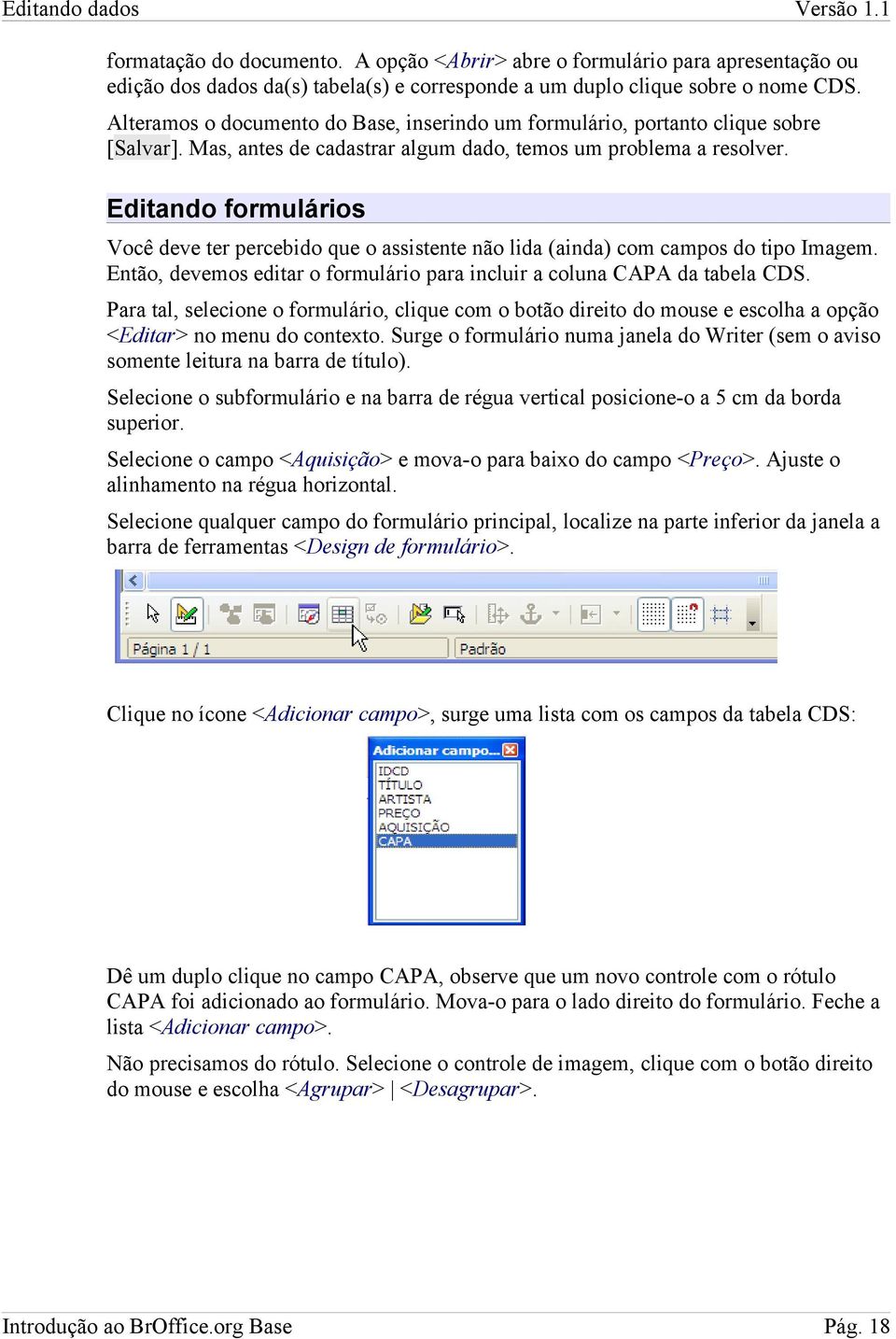 Editando dados Versão 1.1

formatação do documento. A opção <Abrir> abre o formulário para apresentação ou edição dos dados da(s) tabela(s) e corresponde a um duplo clique sobre o nome CDS.

Alteramos o documento do Base, inserindo um formulário, portanto clique sobre [Salvar]. Mas, antes de cadastrar algum dado, temos um problema a resolver.

Editando formulários

Você deve ter percebido que o assistente não lida (ainda) com campos do tipo Imagem. Então, devemos editar o formulário para incluir a coluna CAPA da tabela CDS.

Para tal, selecione o formulário, clique com o botão direito do mouse e escolha a opção <Editar> no menu do contexto. Surge o formulário numa janela do Writer (sem o aviso somente leitura na barra de título).

Selecione o subformulário e na barra de régua vertical posicione-o a 5 cm da borda superior.

Selecione o campo <Aquisição> e mova-o para baixo do campo <Preço>. Ajuste o alinhamento na régua horizontal.

Selecione qualquer campo do formulário principal, localize na parte inferior da janela a barra de ferramentas <Design de formulário>.

Página 1 / 1
Padrão

Clique no ícone <Adicionar campo>, surge uma lista com os campos da tabela CDS:

Adicionar campo...
IDCD
TÍTULO
ARTISTA
PREÇO
AQUISIÇÃO
CAPA

Dê um duplo clique no campo CAPA, observe que um novo controle com o rótulo CAPA foi adicionado ao formulário. Mova-o para o lado direito do formulário. Feche a lista <Adicionar campo>.

Não precisamos do rótulo. Selecione o controle de imagem, clique com o botão direito do mouse e escolha <Agrupar> | <Desagrupar>.

Introdução ao BrOffice.org Base Pág. 18